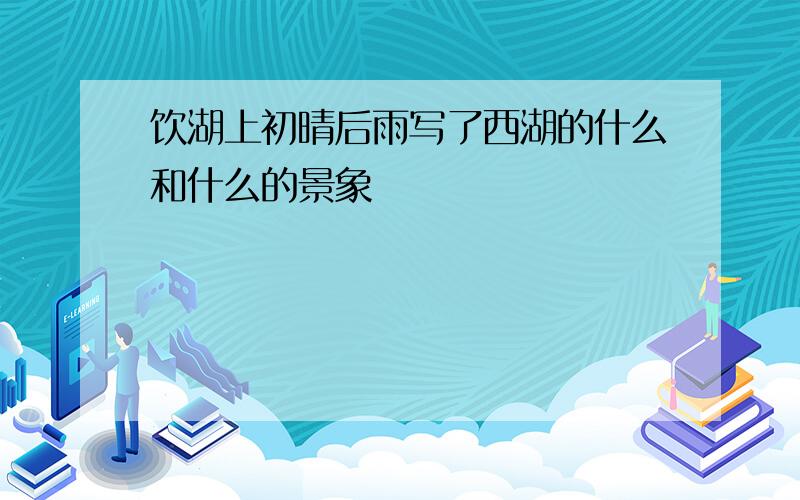 饮湖上初晴后雨写了西湖的什么和什么的景象

E-LEARNING